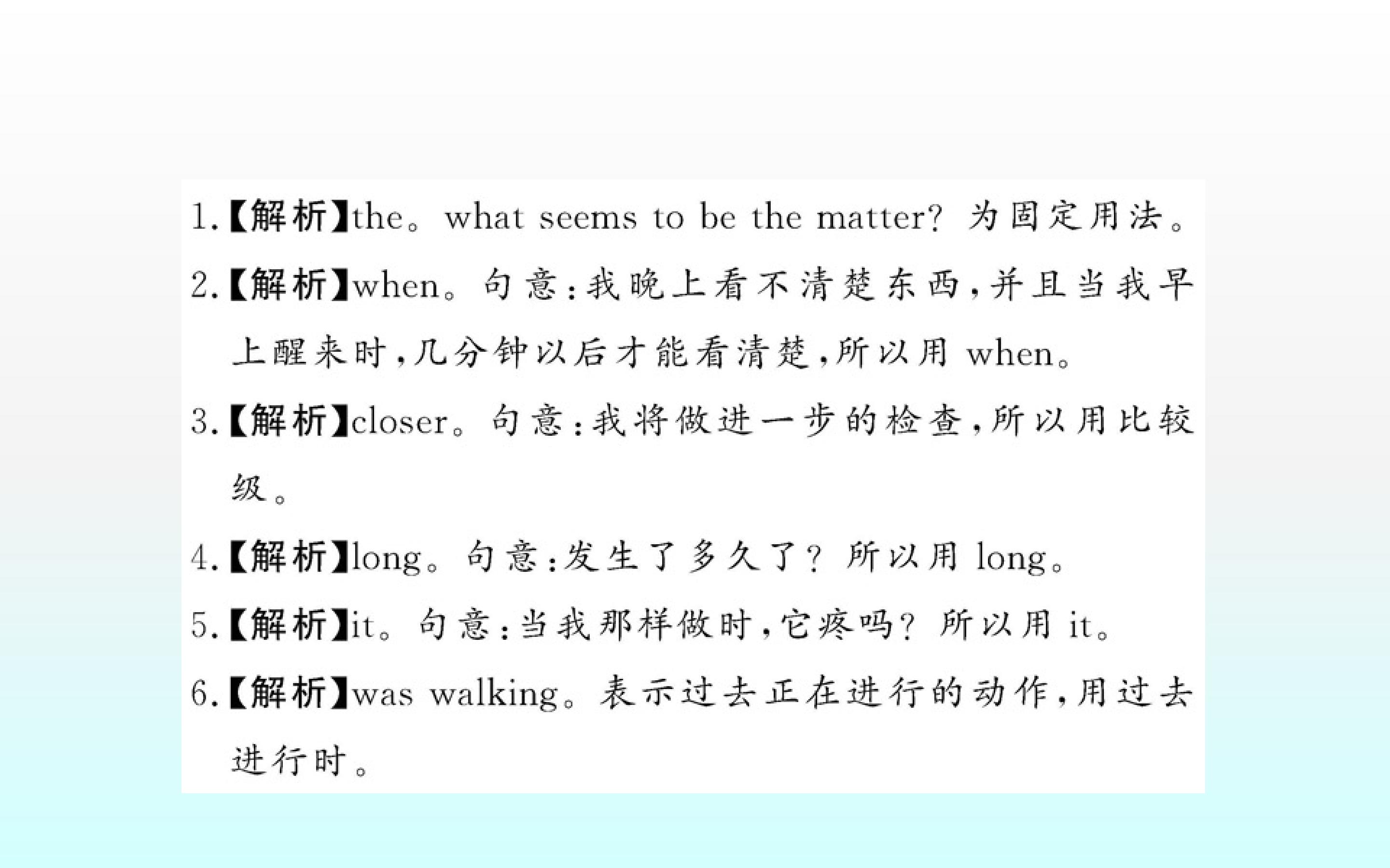 1.【解析】the。what seems to be the matter?为固定用法。

2.【解析】when。句意:我晚上看不清楚东西,并且当我早上醒来时,几分钟以后才能看清楚,所以用when。

3.【解析】closer。句意:我将做进一步的检查,所以用比较级。

4.【解析】long。句意:发生了多久了?所以用long。

5.【解析】it。句意:当我那样做时,它疼吗?所以用it。

6.【解析】was walking。表示过去正在进行的动作,用过去进行时。